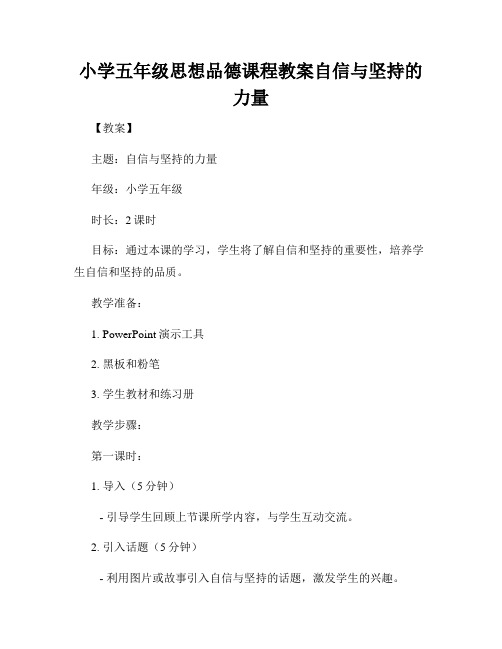 小学五年级思想品德课程教案自信与坚持的力量

【教案】

主题：自信与坚持的力量

年级：小学五年级

时长：2 课时

目标：通过本课的学习，学生将了解自信和坚持的重要性，培养学生自信和坚持的品质。

教学准备：

1. PowerPoint 演示工具

2. 黑板和粉笔

3. 学生教材和练习册

教学步骤：

第一课时：

1. 导入（5 分钟）

- 引导学生回顾上节课所学内容，与学生互动交流。

2. 引入话题（5 分钟）

- 利用图片或故事引入自信与坚持的话题，激发学生的兴趣。